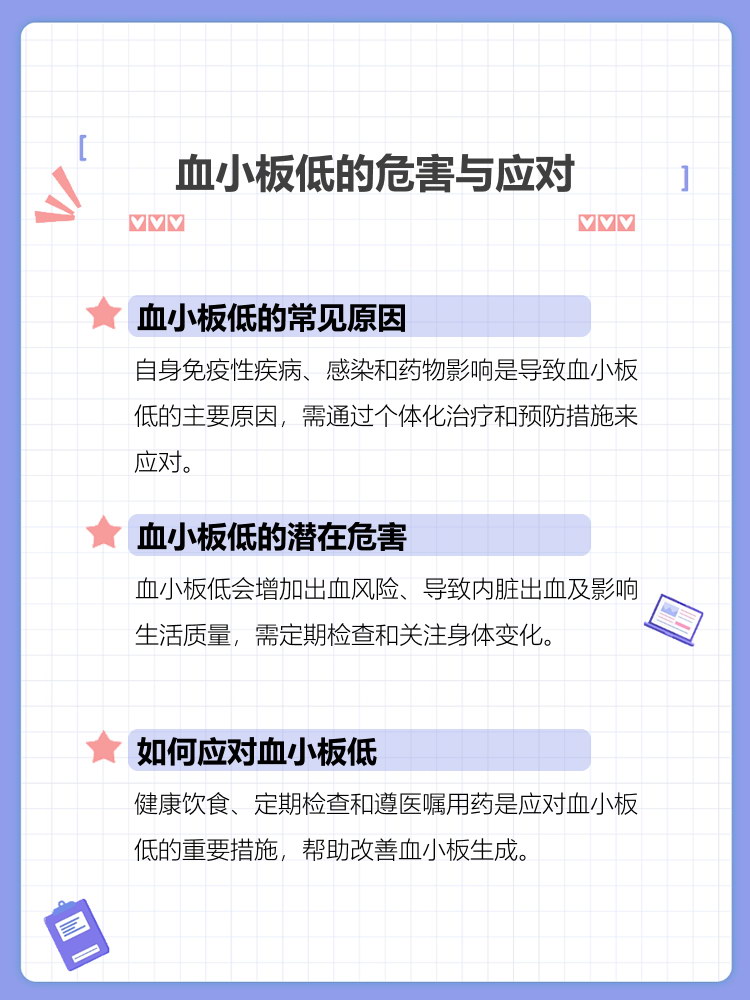 血小板低的危害与应对

血小板低的常见原因

自身免疫性疾病、感染和药物影响是导致血小板低的主要原因，需通过个体化治疗和预防措施来应对。

血小板低的潜在危害

血小板低会增加出血风险、导致内脏出血及影响生活质量，需定期检查和关注身体变化。

如何应对血小板低

健康饮食、定期检查和遵医嘱用药是应对血小板低的重要措施，帮助改善血小板生成。